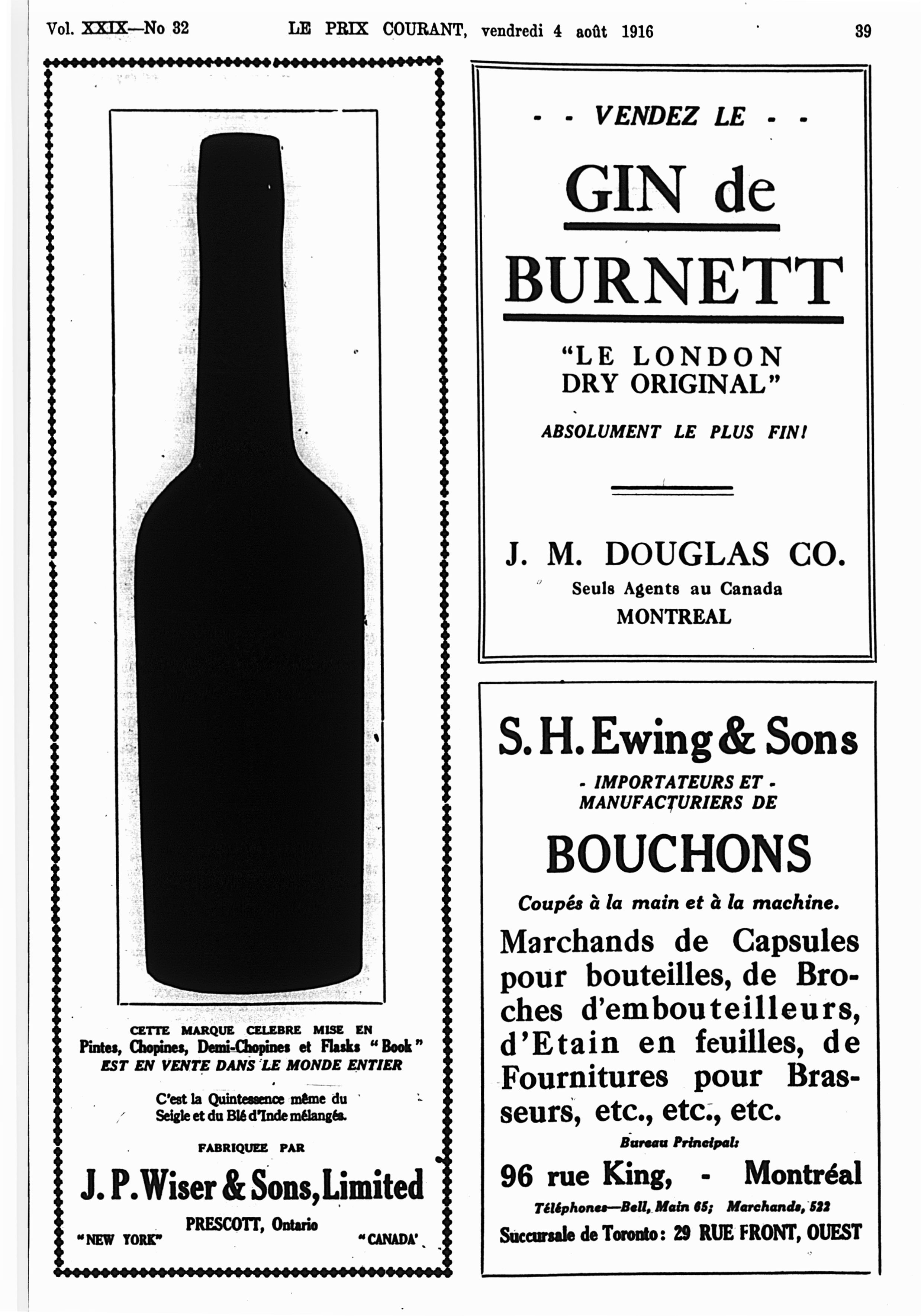 Vol. XXIX—No 32 LE PRIX COURANT, vendredi 4 août 1916 39

CETTE MARQUE CELEBRE MISE EN Pintes, Chopines, Demi-Chopines et Flasks "Book" EST EN VENTE DANS LE MONDE ENTIER

C'est la Quintessence même du Seigle et du Blé d'Inde mélangés.

FABRIQUEE PAR

J. P. Wiser & Sons, Limited

PRESCOTT, Ontario

"NEW YORK" "CANADA"

- - VENDEZ LE - -

GIN de BURNETT

"LE LONDON DRY ORIGINAL"

ABSOLUMENT LE PLUS FIN!

J. M. DOUGLAS CO.

Seuls Agents au Canada

MONTREAL

S. H. Ewing & Sons

- IMPORTATEURS ET - MANUFACTURIERS DE

BOUCHONS

Coupés à la main et à la machine.

Marchands de Capsules pour bouteilles, de Broches d'embouteilleurs, d'Etain en feuilles, de Fournitures pour Brasseurs, etc., etc., etc.

Bureau Principal:

96 rue King, - Montréal

Téléphones—Bell, Main 65; Marchands, 522

Succursale de Toronto: 29 RUE FRONT, OUEST